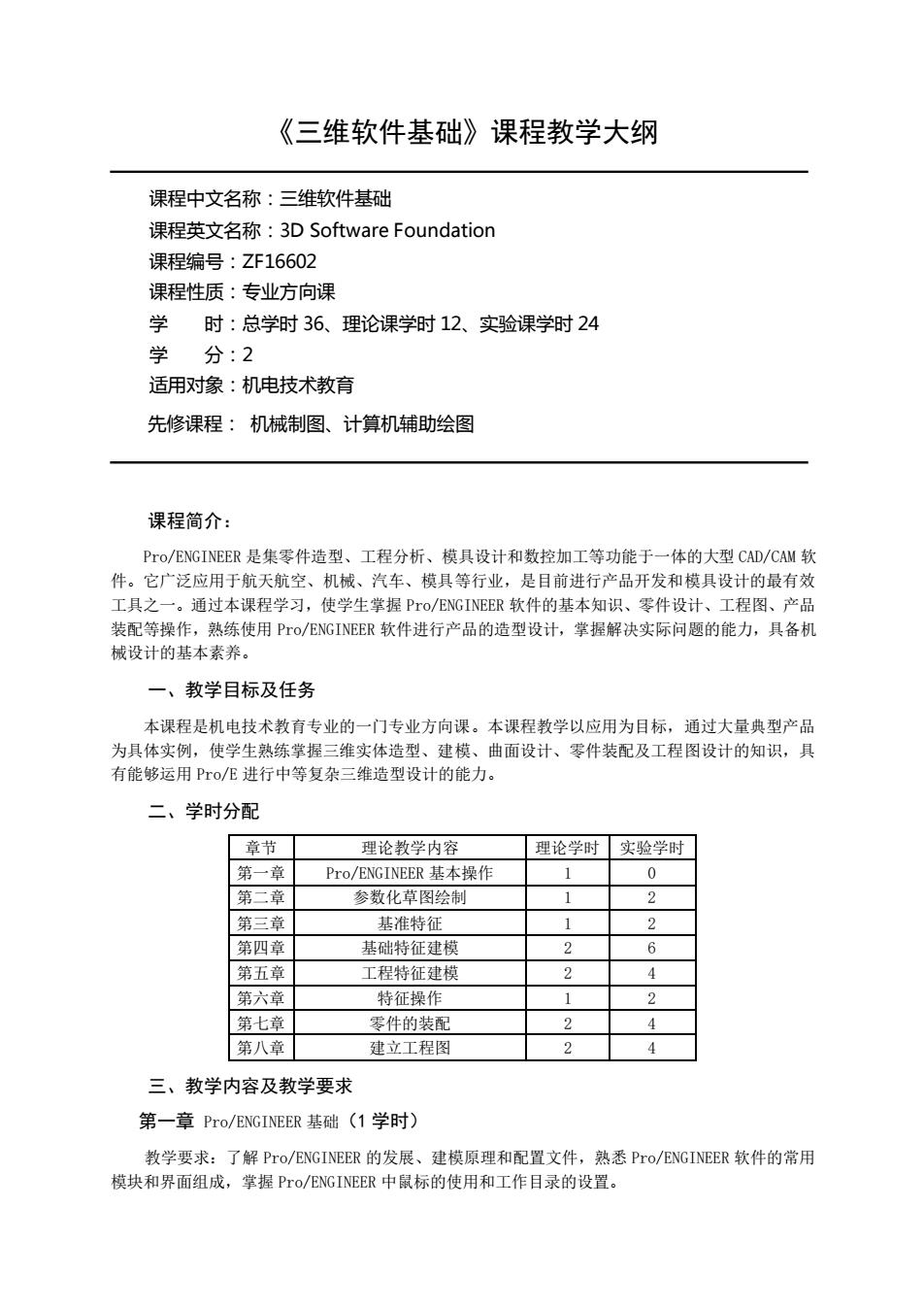 《三维软件基础》课程教学大纲

课程中文名称：三维软件基础
课程英文名称：3D Software Foundation
课程编号：ZF16602
课程性质：专业方向课
学　时：总学时 36、理论课学时 12、实验课学时 24
学　分：2
适用对象：机电技术教育
先修课程： 机械制图、计算机辅助绘图

课程简介：

Pro/ENGINEER 是集零件造型、工程分析、模具设计和数控加工等功能于一体的大型 CAD/CAM 软件。它广泛应用于航天航空、机械、汽车、模具等行业，是目前进行产品开发和模具设计的最有效工具之一。通过本课程学习，使学生掌握 Pro/ENGINEER 软件的基本知识、零件设计、工程图、产品装配等操作，熟练使用 Pro/ENGINEER 软件进行产品的造型设计，掌握解决实际问题的能力，具备机械设计的基本素养。

一、教学目标及任务

本课程是机电技术教育专业的一门专业方向课。本课程教学以应用为目标，通过大量典型产品为具体实例，使学生熟练掌握三维实体造型、建模、曲面设计、零件装配及工程图设计的知识，具有能够运用 Pro/E 进行中等复杂三维造型设计的能力。

二、学时分配

| 章节 | 理论教学内容 | 理论学时 | 实验学时 |
|---|---|---|---|
| 第一章 | Pro/ENGINEER 基本操作 | 1 | 0 |
| 第二章 | 参数化草图绘制 | 1 | 2 |
| 第三章 | 基准特征 | 1 | 2 |
| 第四章 | 基础特征建模 | 2 | 6 |
| 第五章 | 工程特征建模 | 2 | 4 |
| 第六章 | 特征操作 | 1 | 2 |
| 第七章 | 零件的装配 | 2 | 4 |
| 第八章 | 建立工程图 | 2 | 4 |

三、教学内容及教学要求

第一章 Pro/ENGINEER 基础（1 学时）

教学要求：了解 Pro/ENGINEER 的发展、建模原理和配置文件，熟悉 Pro/ENGINEER 软件的常用模块和界面组成，掌握 Pro/ENGINEER 中鼠标的使用和工作目录的设置。